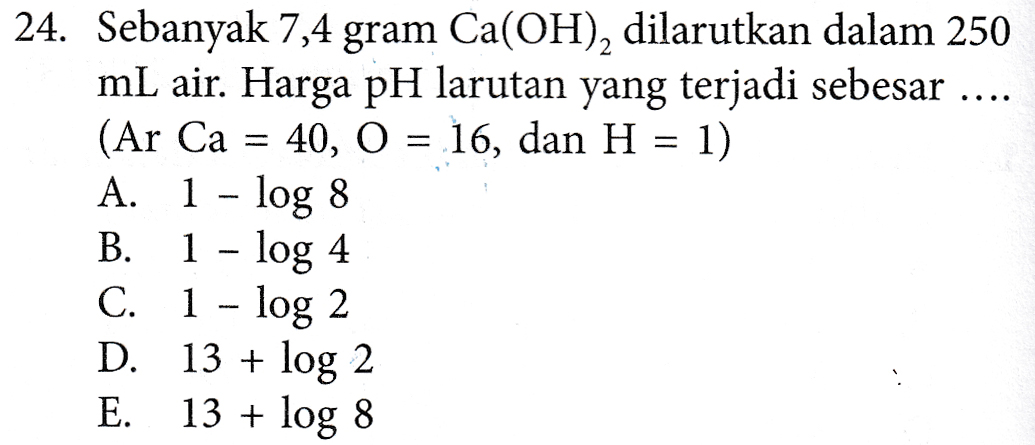 24. Sebanyak 7,4 gram $Ca(OH)_2$ dilarutkan dalam 250 mL air. Harga pH larutan yang terjadi sebesar ....
(Ar Ca = 40, O = 16, dan H = 1)
A. $1 - \log 8$
B. $1 - \log 4$
C. $1 - \log 2$
D. $13 + \log 2$
E. $13 + \log 8$